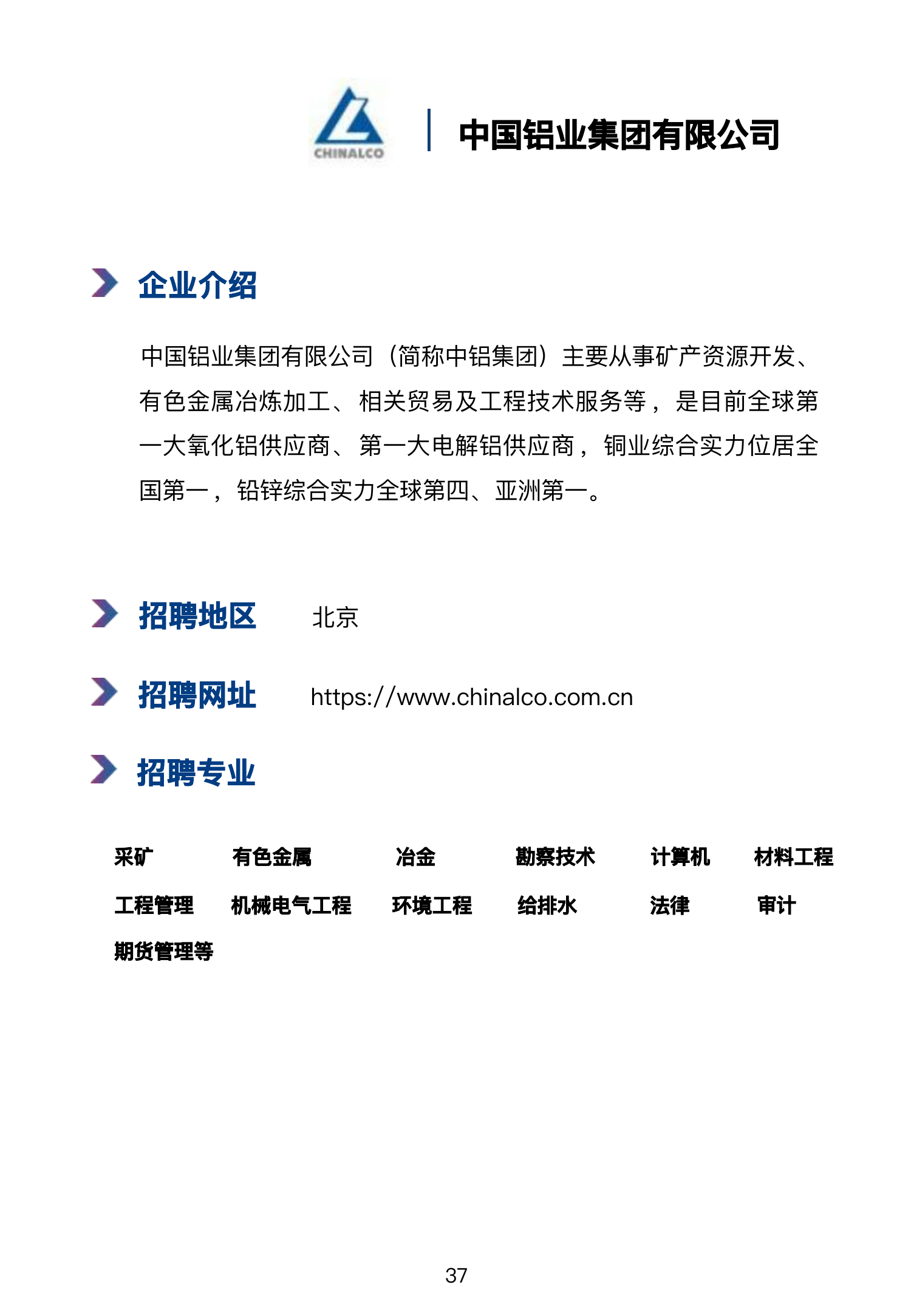 CHINALCO

中国铝业集团有限公司

企业介绍

中国铝业集团有限公司（简称中铝集团）主要从事矿产资源开发、有色金属冶炼加工、相关贸易及工程技术服务等，是目前全球第一大氧化铝供应商、第一大电解铝供应商，铜业综合实力位居全国第一，铅锌综合实力全球第四、亚洲第一。

招聘地区 北京

招聘网址 https://www.chinalco.com.cn

招聘专业

采矿 有色金属 冶金 勘察技术 计算机 材料工程
工程管理 机械电气工程 环境工程 给排水 法律 审计
期货管理等

37